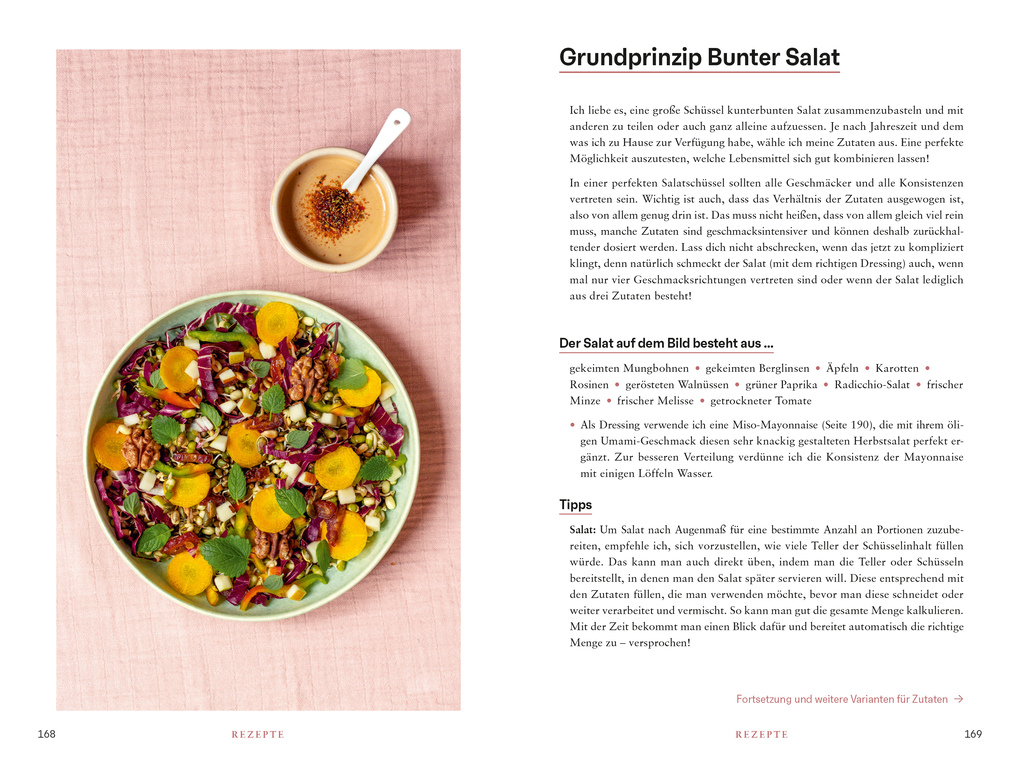 168 REZEPTE

Grundprinzip Bunter Salat

Ich liebe es, eine große Schüssel kunterbunten Salat zusammenzubasteln und mit anderen zu teilen oder auch ganz alleine aufzuessen. Je nach Jahreszeit und dem was ich zu Hause zur Verfügung habe, wähle ich meine Zutaten aus. Eine perfekte Möglichkeit auszutesten, welche Lebensmittel sich gut kombinieren lassen!

In einer perfekten Salatschüssel sollten alle Geschmäcker und alle Konsistenzen vertreten sein. Wichtig ist auch, dass das Verhältnis der Zutaten ausgewogen ist, also von allem genug drin ist. Das muss nicht heißen, dass von allem gleich viel rein muss, manche Zutaten sind geschmacksintensiver und können deshalb zurückhaltender dosiert werden. Lass dich nicht abschrecken, wenn das jetzt zu kompliziert klingt, denn natürlich schmeckt der Salat (mit dem richtigen Dressing) auch, wenn mal nur vier Geschmacksrichtungen vertreten sind oder wenn der Salat lediglich aus drei Zutaten besteht!

Der Salat auf dem Bild besteht aus …

gekeimten Mungbohnen • gekeimten Berglinsen • Äpfeln • Karotten • Rosinen • gerösteten Walnüssen • grüner Paprika • Radicchio-Salat • frischer Minze • frischer Melisse • getrockneter Tomate

• Als Dressing verwende ich eine Miso-Mayonnaise (Seite 190), die mit ihrem öligen Umami-Geschmack diesen sehr knackig gestalteten Herbstsalat perfekt ergänzt. Zur besseren Verteilung verdünne ich die Konsistenz der Mayonnaise mit einigen Löffeln Wasser.

Tipps

Salat: Um Salat nach Augenmaß für eine bestimmte Anzahl an Portionen zuzubereiten, empfehle ich, sich vorzustellen, wie viele Teller der Schüsselinhalt füllen würde. Das kann man auch direkt üben, indem man die Teller oder Schüsseln bereitstellt, in denen man den Salat später servieren will. Diese entsprechend mit den Zutaten füllen, die man verwenden möchte, bevor man diese schneidet oder weiter verarbeitet und vermischt. So kann man gut die gesamte Menge kalkulieren. Mit der Zeit bekommt man einen Blick dafür und bereitet automatisch die richtige Menge zu – versprochen!

Fortsetzung und weitere Varianten für Zutaten →

REZEPTE 169